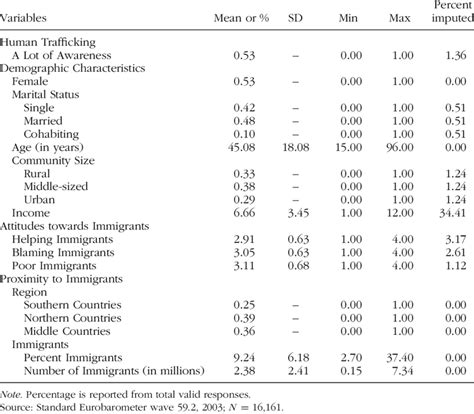 | Variables | Mean or % | SD | Min | Max | Percent imputed |
|---|---|---|---|---|---|
| Human Trafficking | | | | | |
| A Lot of Awareness | 0.53 | – | 0.00 | 1.00 | 1.36 |
| Demographic Characteristics | | | | | |
| Female | 0.53 | – | 0.00 | 1.00 | 0.00 |
| Marital Status | | | | | |
| Single | 0.42 | – | 0.00 | 1.00 | 0.51 |
| Married | 0.48 | – | 0.00 | 1.00 | 0.51 |
| Cohabiting | 0.10 | – | 0.00 | 1.00 | 0.51 |
| Age (in years) | 45.08 | 18.08 | 15.00 | 96.00 | 0.00 |
| Community Size | | | | | |
| Rural | 0.33 | – | 0.00 | 1.00 | 1.24 |
| Middle-sized | 0.38 | – | 0.00 | 1.00 | 1.24 |
| Urban | 0.29 | – | 0.00 | 1.00 | 1.24 |
| Income | 6.66 | 3.45 | 1.00 | 12.00 | 34.41 |
| Attitudes towards Immigrants | | | | | |
| Helping Immigrants | 2.91 | 0.63 | 1.00 | 4.00 | 3.17 |
| Blaming Immigrants | 3.05 | 0.63 | 1.00 | 4.00 | 2.61 |
| Poor Immigrants | 3.11 | 0.68 | 1.00 | 4.00 | 1.12 |
| Proximity to Immigrants | | | | | |
| Region | | | | | |
| Southern Countries | 0.25 | – | 0.00 | 1.00 | 0.00 |
| Northern Countries | 0.39 | – | 0.00 | 1.00 | 0.00 |
| Middle Countries | 0.36 | – | 0.00 | 1.00 | 0.00 |
| Immigrants | | | | | |
| Percent Immigrants | 9.24 | 6.18 | 2.70 | 37.40 | 0.00 |
| Number of Immigrants (in millions) | 2.38 | 2.41 | 0.15 | 7.34 | 0.00 |

Note. Percentage is reported from total valid responses.
Source: Standard Eurobarometer wave 59.2, 2003; $N = 16,161$.